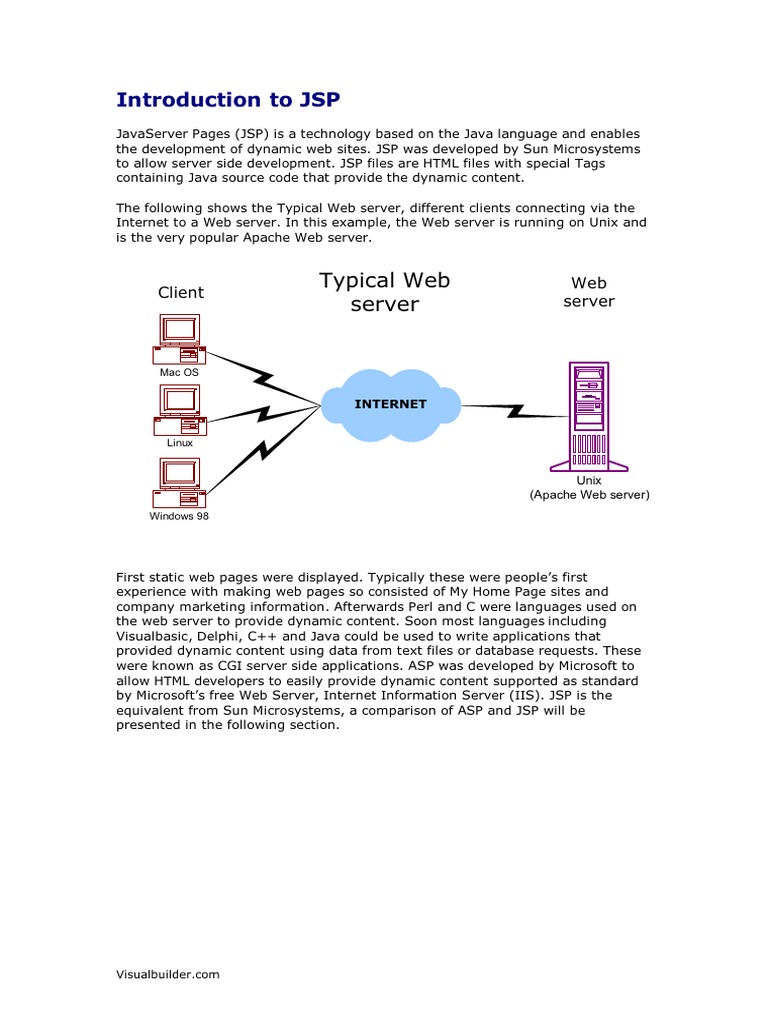 Introduction to JSP

JavaServer Pages (JSP) is a technology based on the Java language and enables the development of dynamic web sites. JSP was developed by Sun Microsystems to allow server side development. JSP files are HTML files with special Tags containing Java source code that provide the dynamic content.

The following shows the Typical Web server, different clients connecting via the Internet to a Web server. In this example, the Web server is running on Unix and is the very popular Apache Web server.

Client

Typical Web server

Web server

Mac OS

Linux

Windows 98

INTERNET

Unix
(Apache Web server)

First static web pages were displayed. Typically these were people's first experience with making web pages so consisted of My Home Page sites and company marketing information. Afterwards Perl and C were languages used on the web server to provide dynamic content. Soon most languages including Visualbasic, Delphi, C++ and Java could be used to write applications that provided dynamic content using data from text files or database requests. These were known as CGI server side applications. ASP was developed by Microsoft to allow HTML developers to easily provide dynamic content supported as standard by Microsoft's free Web Server, Internet Information Server (IIS). JSP is the equivalent from Sun Microsystems, a comparison of ASP and JSP will be presented in the following section.

Visualbuilder.com